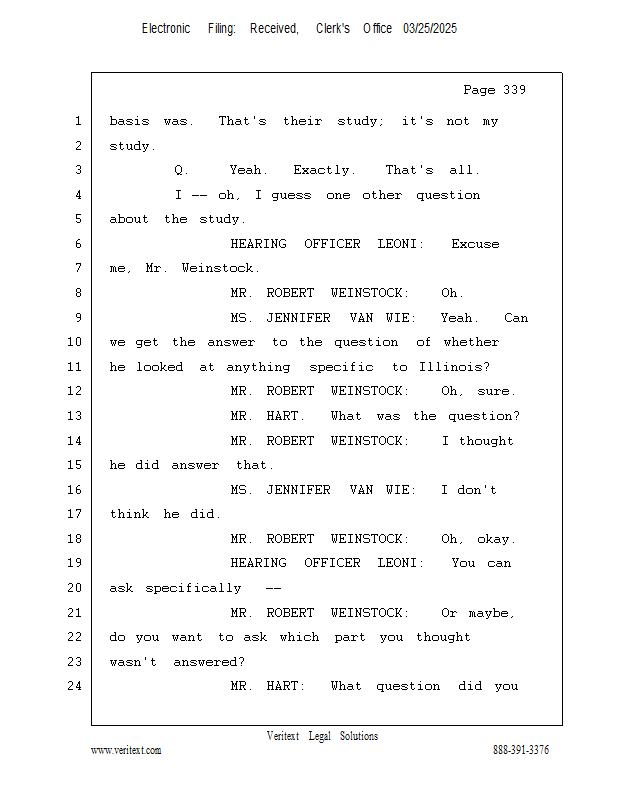 Electronic Filing: Received, Clerk's Office 03/25/2025

Page 339

1 basis was. That's their study; it's not my
2 study.
3 Q. Yeah. Exactly. That's all.
4 I -- oh, I guess one other question
5 about the study.
6 HEARING OFFICER LEONI: Excuse
7 me, Mr. Weinstock.
8 MR. ROBERT WEINSTOCK: Oh.
9 MS. JENNIFER VAN WIE: Yeah. Can
10 we get the answer to the question of whether
11 he looked at anything specific to Illinois?
12 MR. ROBERT WEINSTOCK: Oh, sure.
13 MR. HART. What was the question?
14 MR. ROBERT WEINSTOCK: I thought
15 he did answer that.
16 MS. JENNIFER VAN WIE: I don't
17 think he did.
18 MR. ROBERT WEINSTOCK: Oh, okay.
19 HEARING OFFICER LEONI: You can
20 ask specifically --
21 MR. ROBERT WEINSTOCK: Or maybe,
22 do you want to ask which part you thought
23 wasn't answered?
24 MR. HART: What question did you

Veritext Legal Solutions
www.veritext.com 888-391-3376